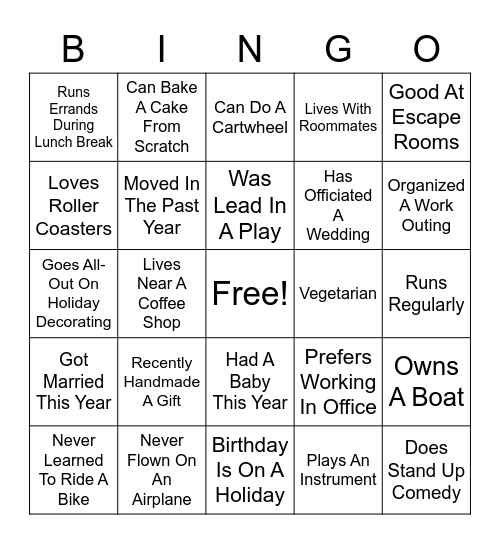 | B | I | N | G | O |
|---|---|---|---|---|
| Runs Errands During Lunch Break | Can Bake A Cake From Scratch | Can Do A Cartwheel | Lives With Roommates | Good At Escape Rooms |
| Loves Roller Coasters | Moved In The Past Year | Was Lead In A Play | Has Officiated A Wedding | Organized A Work Outing |
| Goes All-Out On Holiday Decorating | Lives Near A Coffee Shop | Free! | Vegetarian | Runs Regularly |
| Got Married This Year | Recently Handmade A Gift | Had A Baby This Year | Prefers Working In Office | Owns A Boat |
| Never Learned To Ride A Bike | Never Flown On An Airplane | Birthday Is On A Holiday | Plays An Instrument | Does Stand Up Comedy |